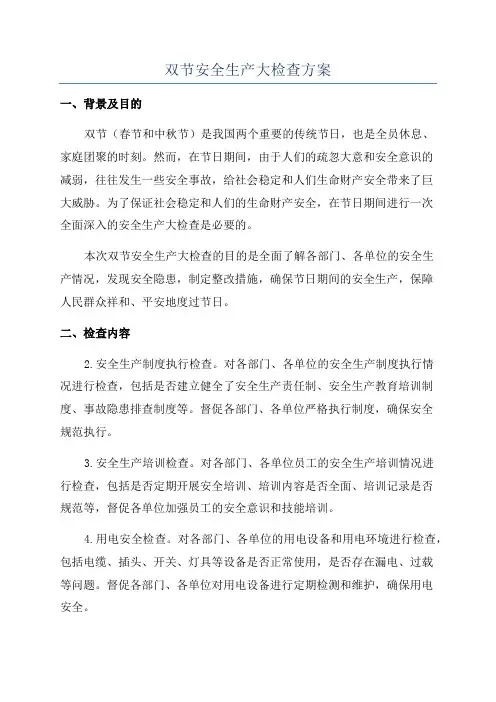 双节安全生产大检查方案

一、背景及目的

双节（春节和中秋节）是我国两个重要的传统节日，也是全员休息、家庭团聚的时刻。然而，在节日期间，由于人们的疏忽大意和安全意识的减弱，往往发生一些安全事故，给社会稳定和人们生命财产安全带来了巨大威胁。为了保证社会稳定和人们的生命财产安全，在节日期间进行一次全面深入的安全生产大检查是必要的。

本次双节安全生产大检查的目的是全面了解各部门、各单位的安全生产情况，发现安全隐患，制定整改措施，确保节日期间的安全生产，保障人民群众祥和、平安地度过节日。

二、检查内容

2.安全生产制度执行检查。对各部门、各单位的安全生产制度执行情况进行检查，包括是否建立健全了安全生产责任制、安全生产教育培训制度、事故隐患排查制度等。督促各部门、各单位严格执行制度，确保安全规范执行。

3.安全生产培训检查。对各部门、各单位员工的安全生产培训情况进行检查，包括是否定期开展安全培训、培训内容是否全面、培训记录是否规范等，督促各单位加强员工的安全意识和技能培训。

4.用电安全检查。对各部门、各单位的用电设备和用电环境进行检查，包括电缆、插头、开关、灯具等设备是否正常使用，是否存在漏电、过载等问题。督促各部门、各单位对用电设备进行定期检测和维护，确保用电安全。